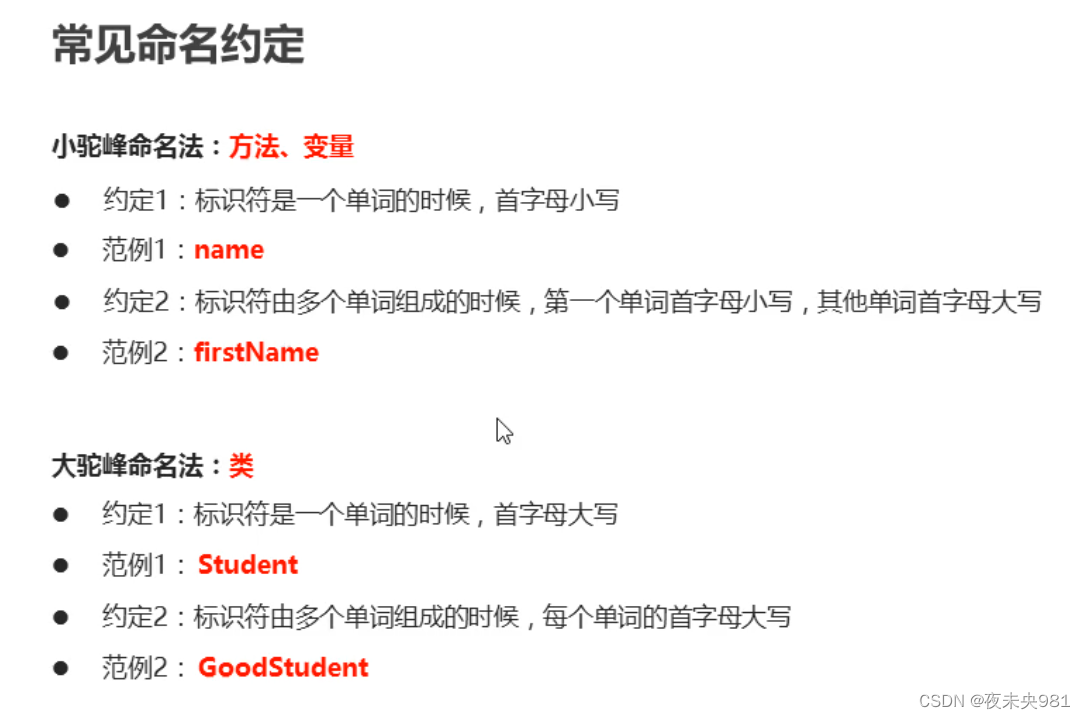 常见命名约定

小驼峰命名法：方法、变量

• 约定1：标识符是一个单词的时候，首字母小写
• 范例1：name
• 约定2：标识符由多个单词组成的时候，第一个单词首字母小写，其他单词首字母大写
• 范例2：firstName

大驼峰命名法：类

• 约定1：标识符是一个单词的时候，首字母大写
• 范例1：Student
• 约定2：标识符由多个单词组成的时候，每个单词的首字母大写
• 范例2：GoodStudent

CSDN @夜未央981